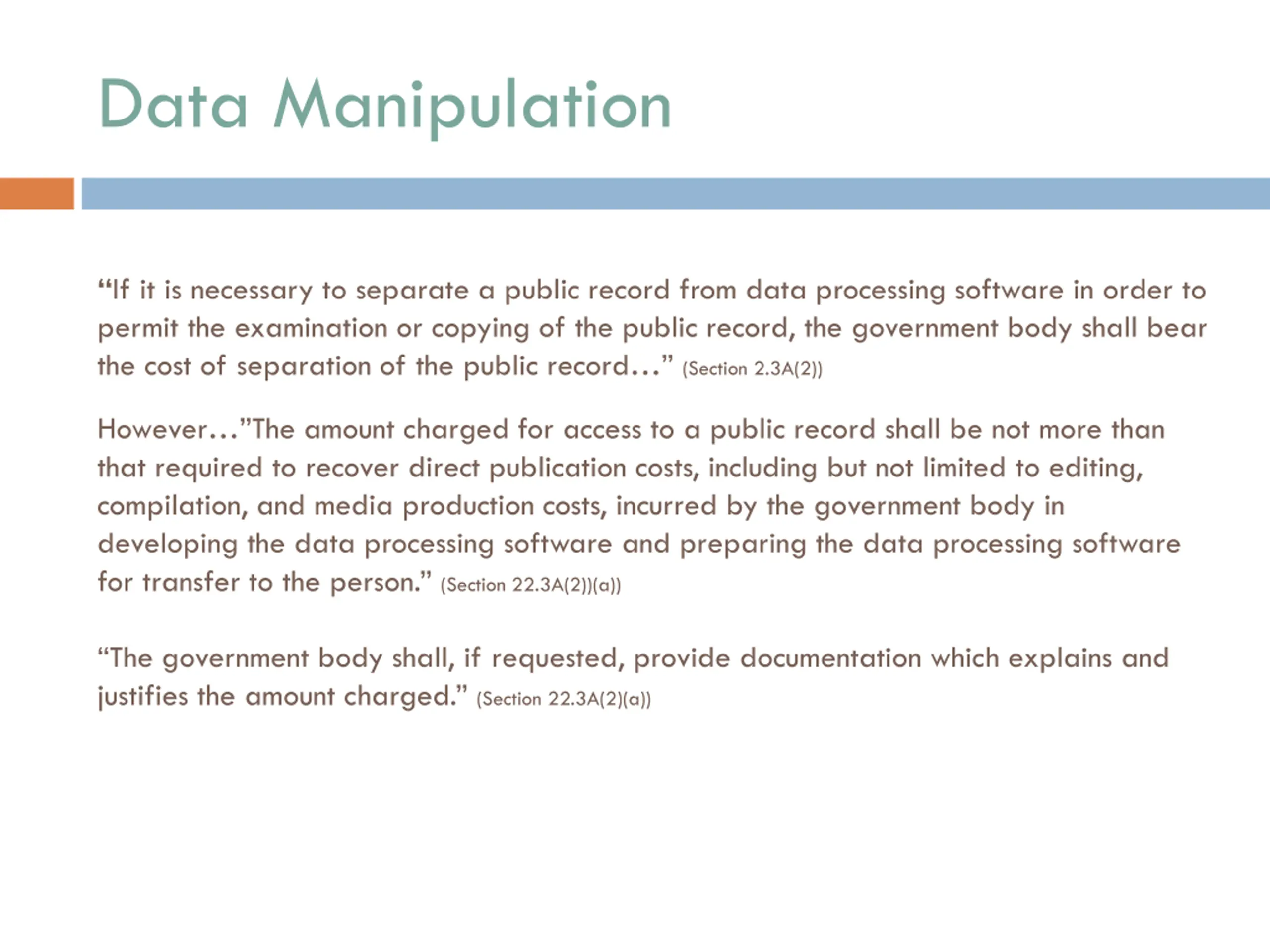 Data Manipulation

“If it is necessary to separate a public record from data processing software in order to permit the examination or copying of the public record, the government body shall bear the cost of separation of the public record…” (Section 2.3A(2))

However…”The amount charged for access to a public record shall be not more than that required to recover direct publication costs, including but not limited to editing, compilation, and media production costs, incurred by the government body in developing the data processing software and preparing the data processing software for transfer to the person.” (Section 22.3A(2))(a))

“The government body shall, if requested, provide documentation which explains and justifies the amount charged.” (Section 22.3A(2)(a))